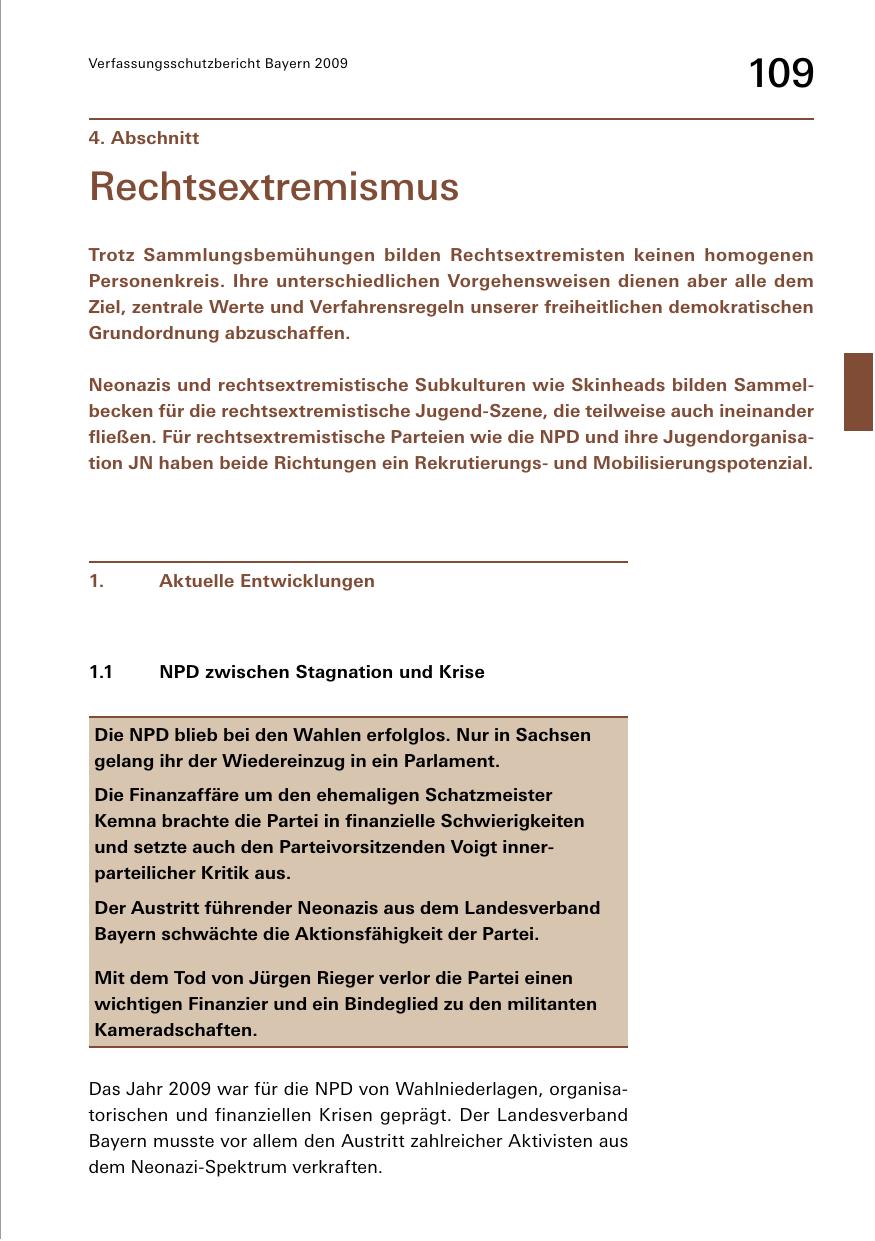 Verfassungsschutzbericht Bayern 2009

109

4. Abschnitt

Rechtsextremismus

Trotz Sammlungsbemühungen bilden Rechtsextremisten keinen homogenen Personenkreis. Ihre unterschiedlichen Vorgehensweisen dienen aber alle dem Ziel, zentrale Werte und Verfahrensregeln unserer freiheitlichen demokratischen Grundordnung abzuschaffen.

Neonazis und rechtsextremistische Subkulturen wie Skinheads bilden Sammelbecken für die rechtsextremistische Jugend-Szene, die teilweise auch ineinander fließen. Für rechtsextremistische Parteien wie die NPD und ihre Jugendorganisation JN haben beide Richtungen ein Rekrutierungs- und Mobilisierungspotenzial.

1. Aktuelle Entwicklungen

1.1 NPD zwischen Stagnation und Krise

Die NPD blieb bei den Wahlen erfolglos. Nur in Sachsen gelang ihr der Wiedereinzug in ein Parlament.

Die Finanzaffäre um den ehemaligen Schatzmeister Kemna brachte die Partei in finanzielle Schwierigkeiten und setzte auch den Parteivorsitzenden Voigt innerparteilicher Kritik aus.

Der Austritt führender Neonazis aus dem Landesverband Bayern schwächte die Aktionsfähigkeit der Partei.

Mit dem Tod von Jürgen Rieger verlor die Partei einen wichtigen Finanzier und ein Bindeglied zu den militanten Kameradschaften.

Das Jahr 2009 war für die NPD von Wahlniederlagen, organisatorischen und finanziellen Krisen geprägt. Der Landesverband Bayern musste vor allem den Austritt zahlreicher Aktivisten aus dem Neonazi-Spektrum verkraften.